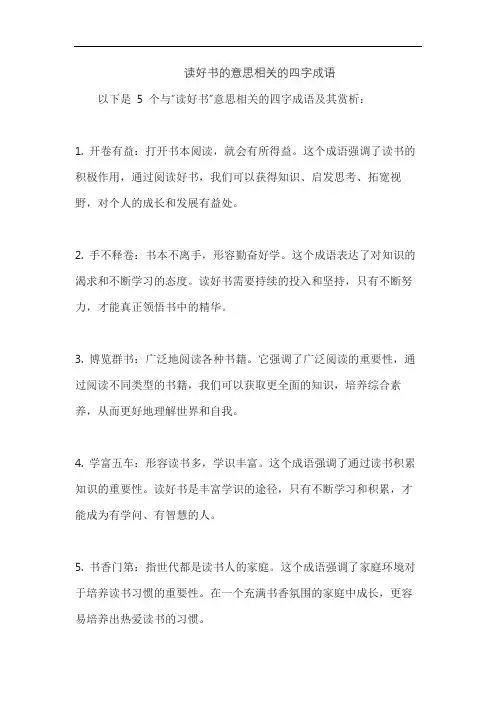 读好书的意思相关的四字成语

以下是 5 个与"读好书"意思相关的四字成语及其赏析：

1. 开卷有益：打开书本阅读，就会有所得益。这个成语强调了读书的积极作用，通过阅读好书，我们可以获得知识、启发思考、拓宽视野，对个人的成长和发展有益处。

2. 手不释卷：书本不离手，形容勤奋好学。这个成语表达了对知识的渴求和不断学习的态度。读好书需要持续的投入和坚持，只有不断努力，才能真正领悟书中的精华。

3. 博览群书：广泛地阅读各种书籍。它强调了广泛阅读的重要性，通过阅读不同类型的书籍，我们可以获取更全面的知识，培养综合素养，从而更好地理解世界和自我。

4. 学富五车：形容读书多，学识丰富。这个成语强调了通过读书积累知识的重要性。读好书是丰富学识的途径，只有不断学习和积累，才能成为有学问、有智慧的人。

5. 书香门第：指世代都是读书人的家庭。这个成语强调了家庭环境对于培养读书习惯的重要性。在一个充满书香氛围的家庭中成长，更容易培养出热爱读书的习惯。